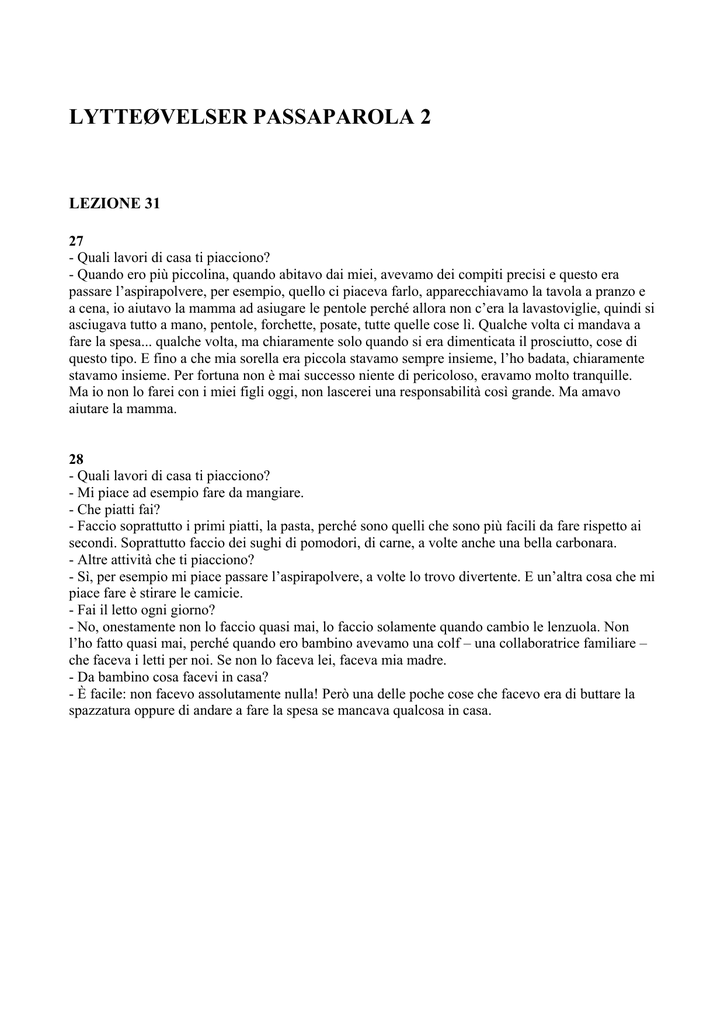 LYTTEØVELSER PASSAPAROLA 2

LEZIONE 31

27
- Quali lavori di casa ti piacciono?
- Quando ero più piccolina, quando abitavo dai miei, avevamo dei compiti precisi e questo era passare l'aspirapolvere, per esempio, quello ci piaceva farlo, apparecchiavamo la tavola a pranzo e a cena, io aiutavo la mamma ad asiugare le pentole perché allora non c'era la lavastoviglie, quindi si asciugava tutto a mano, pentole, forchette, posate, tutte quelle cose lì. Qualche volta ci mandava a fare la spesa... qualche volta, ma chiaramente solo quando si era dimenticata il prosciutto, cose di questo tipo. E fino a che mia sorella era piccola stavamo sempre insieme, l'ho badata, chiaramente stavamo insieme. Per fortuna non è mai successo niente di pericoloso, eravamo molto tranquille. Ma io non lo farei con i miei figli oggi, non lascerei una responsabilità così grande. Ma amavo aiutare la mamma.

28
- Quali lavori di casa ti piacciono?
- Mi piace ad esempio fare da mangiare.
- Che piatti fai?
- Faccio soprattutto i primi piatti, la pasta, perché sono quelli che sono più facili da fare rispetto ai secondi. Soprattutto faccio dei sughi di pomodori, di carne, a volte anche una bella carbonara.
- Altre attività che ti piacciono?
- Sì, per esempio mi piace passare l'aspirapolvere, a volte lo trovo divertente. E un'altra cosa che mi piace fare è stirare le camicie.
- Fai il letto ogni giorno?
- No, onestamente non lo faccio quasi mai, lo faccio solamente quando cambio le lenzuola. Non l'ho fatto quasi mai, perché quando ero bambino avevamo una colf – una collaboratrice familiare – che faceva i letti per noi. Se non lo faceva lei, faceva mia madre.
- Da bambino cosa facevi in casa?
- È facile: non facevo assolutamente nulla! Però una delle poche cose che facevo era di buttare la spazzatura oppure di andare a fare la spesa se mancava qualcosa in casa.